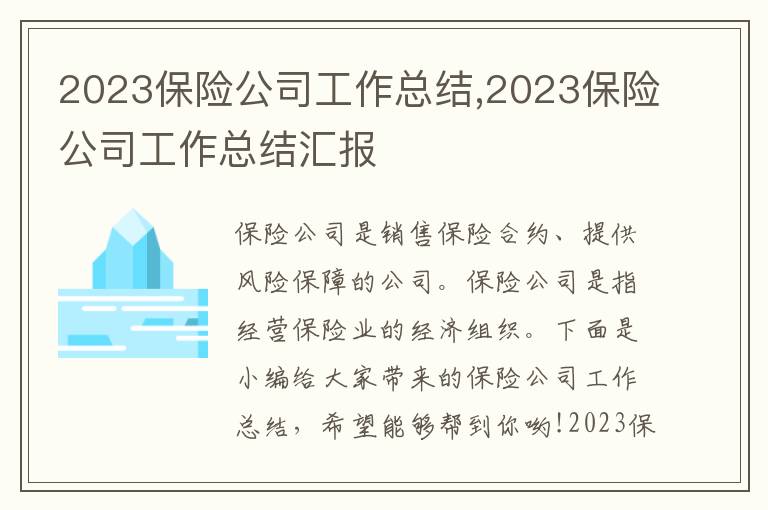 2023保险公司工作总结,2023保险公司工作总结汇报

保险公司是销售保险合约、提供风险保障的公司。保险公司是指经营保险业的经济组织。下面是小编给大家带来的保险公司工作总结，希望能够帮到你哟!2023保